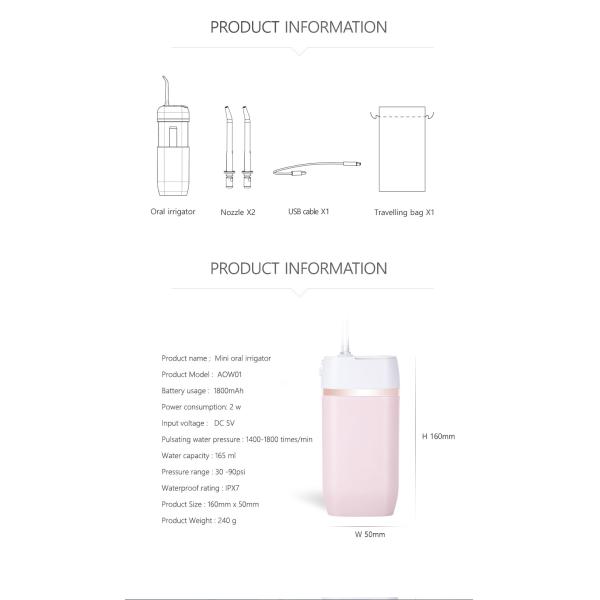 PRODUCT INFORMATION

Oral irrigator

Nozzle X2

USB cable X1

Travelling bag X1

PRODUCT INFORMATION

Product name : Mini oral irrigator
Product Model : AOW01
Battery usage : 1800mAh
Power consumption: 2 w
Input voltage : DC 5V
Pulsating water pressure : 1400-1800 times/min
Water capacity : 165 ml
Pressure range : 30 -90psi
Waterproof rating : IPX7
Product Size : 160mm x 50mm
Product Weight : 240 g

H 160mm

W 50mm